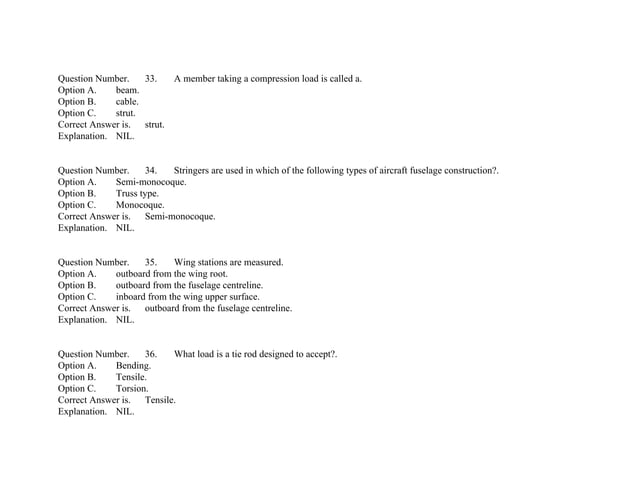 Question Number. 33. A member taking a compression load is called a.
Option A. beam.
Option B. cable.
Option C. strut.
Correct Answer is. strut.
Explanation. NIL.

Question Number. 34. Stringers are used in which of the following types of aircraft fuselage construction?.
Option A. Semi-monocoque.
Option B. Truss type.
Option C. Monocoque.
Correct Answer is. Semi-monocoque.
Explanation. NIL.

Question Number. 35. Wing stations are measured.
Option A. outboard from the wing root.
Option B. outboard from the fuselage centreline.
Option C. inboard from the wing upper surface.
Correct Answer is. outboard from the fuselage centreline.
Explanation. NIL.

Question Number. 36. What load is a tie rod designed to accept?.
Option A. Bending.
Option B. Tensile.
Option C. Torsion.
Correct Answer is. Tensile.
Explanation. NIL.